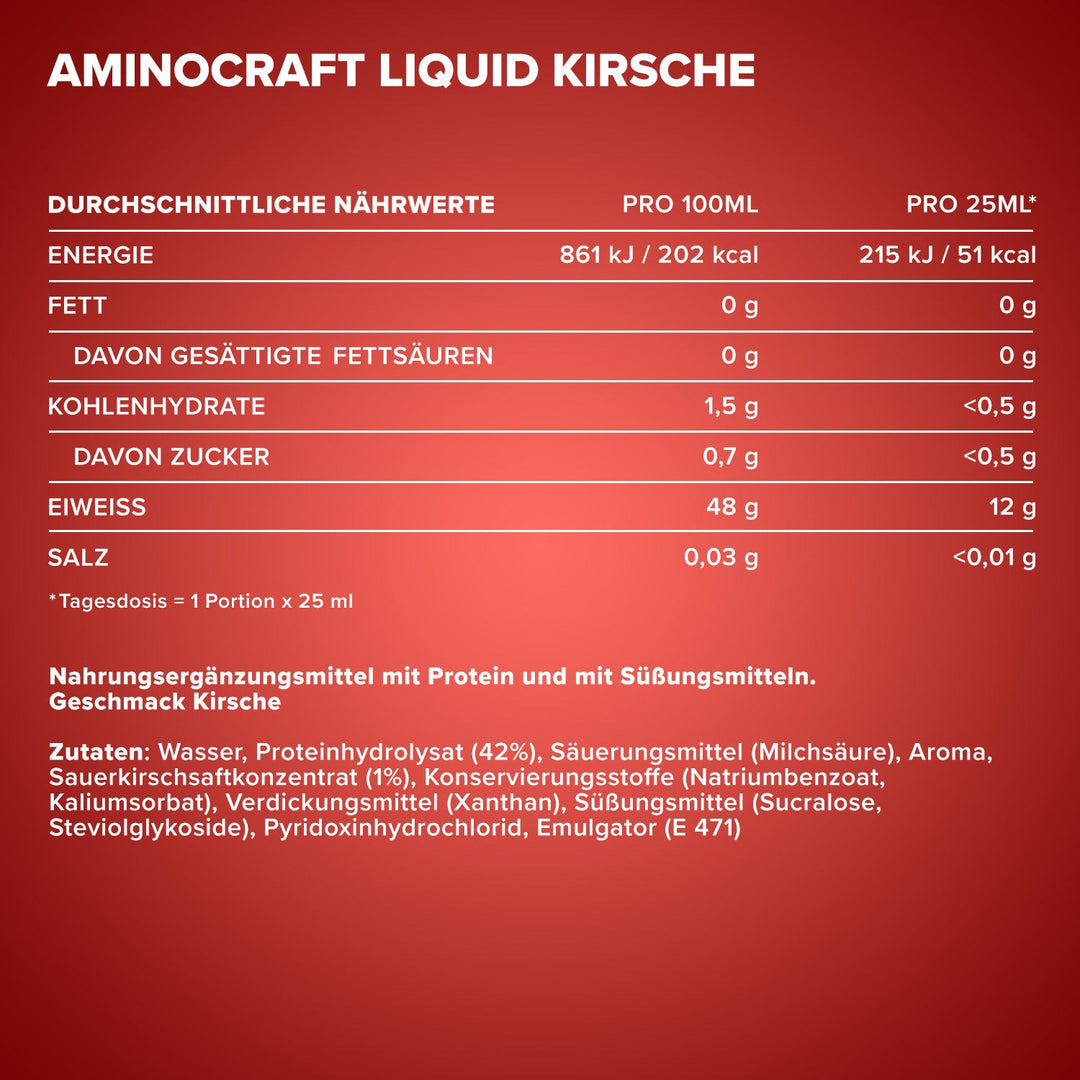 AMINOCRAFT LIQUID KIRSCHE

| DURCHSCHNITTLICHE NÄHRWERTE | PRO 100ML | PRO 25ML* |
|---|---|---|
| ENERGIE | 861 kJ / 202 kcal | 215 kJ / 51 kcal |
| FETT | 0 g | 0 g |
| DAVON GESÄTTIGTE FETTSÄUREN | 0 g | 0 g |
| KOHLENHYDRATE | 1,5 g | <0,5 g |
| DAVON ZUCKER | 0,7 g | <0,5 g |
| EIWEISS | 48 g | 12 g |
| SALZ | 0,03 g | <0,01 g |

*Tagesdosis = 1 Portion x 25 ml

Nahrungsergänzungsmittel mit Protein und mit Süßungsmitteln. Geschmack Kirsche

Zutaten: Wasser, Proteinhydrolysat (42%), Säuerungsmittel (Milchsäure), Aroma, Sauerkirschsaftkonzentrat (1%), Konservierungsstoffe (Natriumbenzoat, Kaliumsorbat), Verdickungsmittel (Xanthan), Süßungsmittel (Sucralose, Steviolglykoside), Pyridoxinhydrochlorid, Emulgator (E 471)